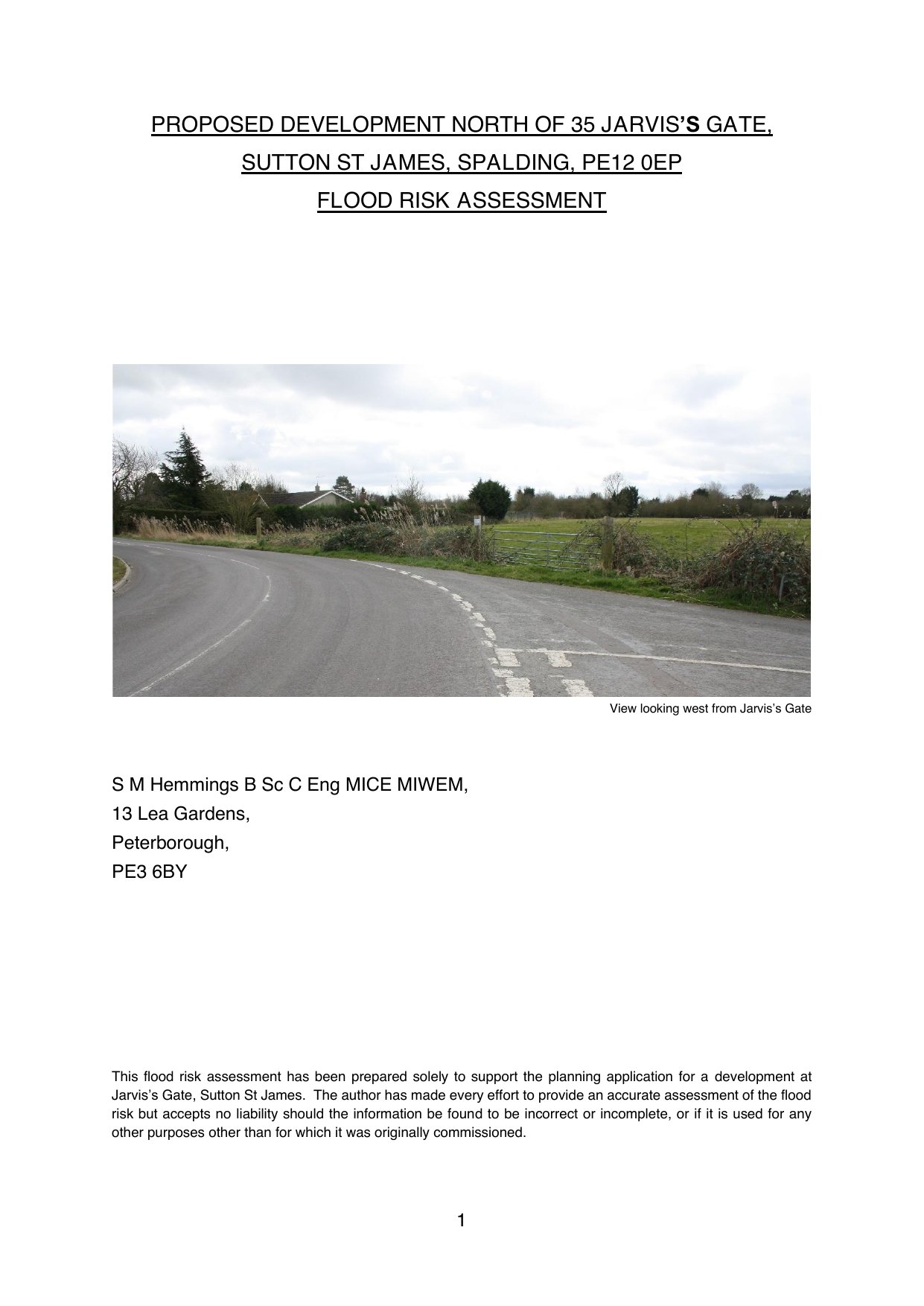 PROPOSED DEVELOPMENT NORTH OF 35 JARVIS'S GATE,
SUTTON ST JAMES, SPALDING, PE12 0EP
FLOOD RISK ASSESSMENT

View looking west from Jarvis's Gate

S M Hemmings B Sc C Eng MICE MIWEM,
13 Lea Gardens,
Peterborough,
PE3 6BY

This flood risk assessment has been prepared solely to support the planning application for a development at Jarvis's Gate, Sutton St James. The author has made every effort to provide an accurate assessment of the flood risk but accepts no liability should the information be found to be incorrect or incomplete, or if it is used for any other purposes other than for which it was originally commissioned.

1